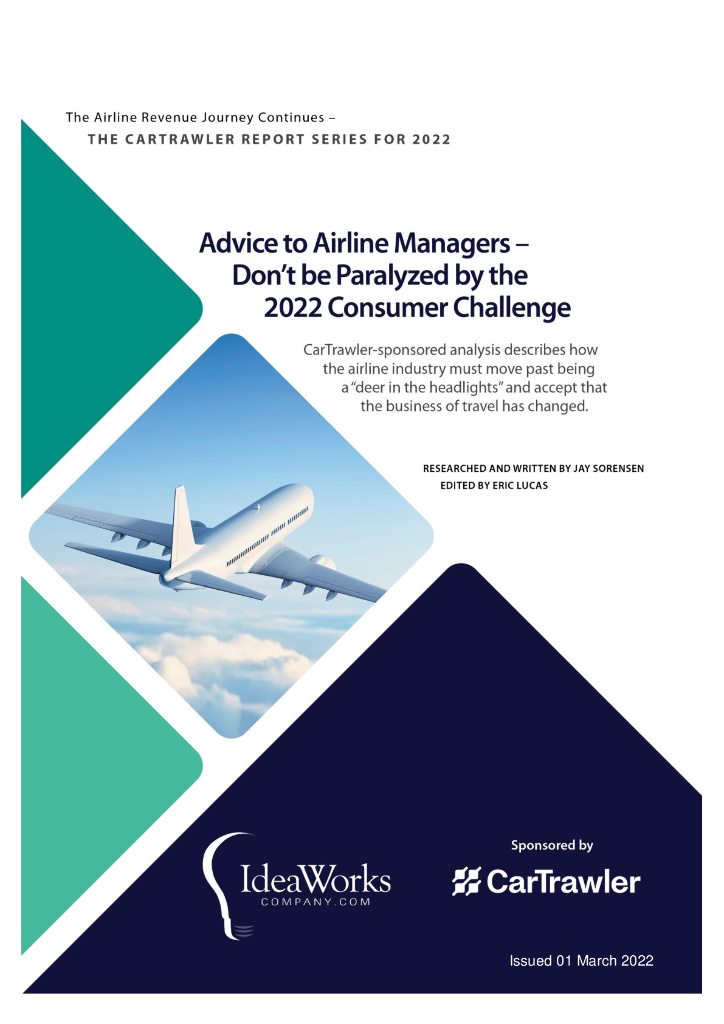 The Airline Revenue Journey Continues –
THE CARTRAWLER REPORT SERIES FOR 2022

Advice to Airline Managers – Don't be Paralyzed by the 2022 Consumer Challenge

CarTrawler-sponsored analysis describes how the airline industry must move past being a "deer in the headlights" and accept that the business of travel has changed.

RESEARCHED AND WRITTEN BY JAY SORENSEN
EDITED BY ERIC LUCAS

IdeaWorks
COMPANY.COM

Sponsored by
CarTrawler

Issued 01 March 2022